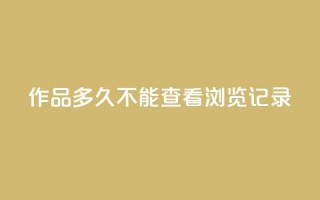 作品多久不能查看浏览记录